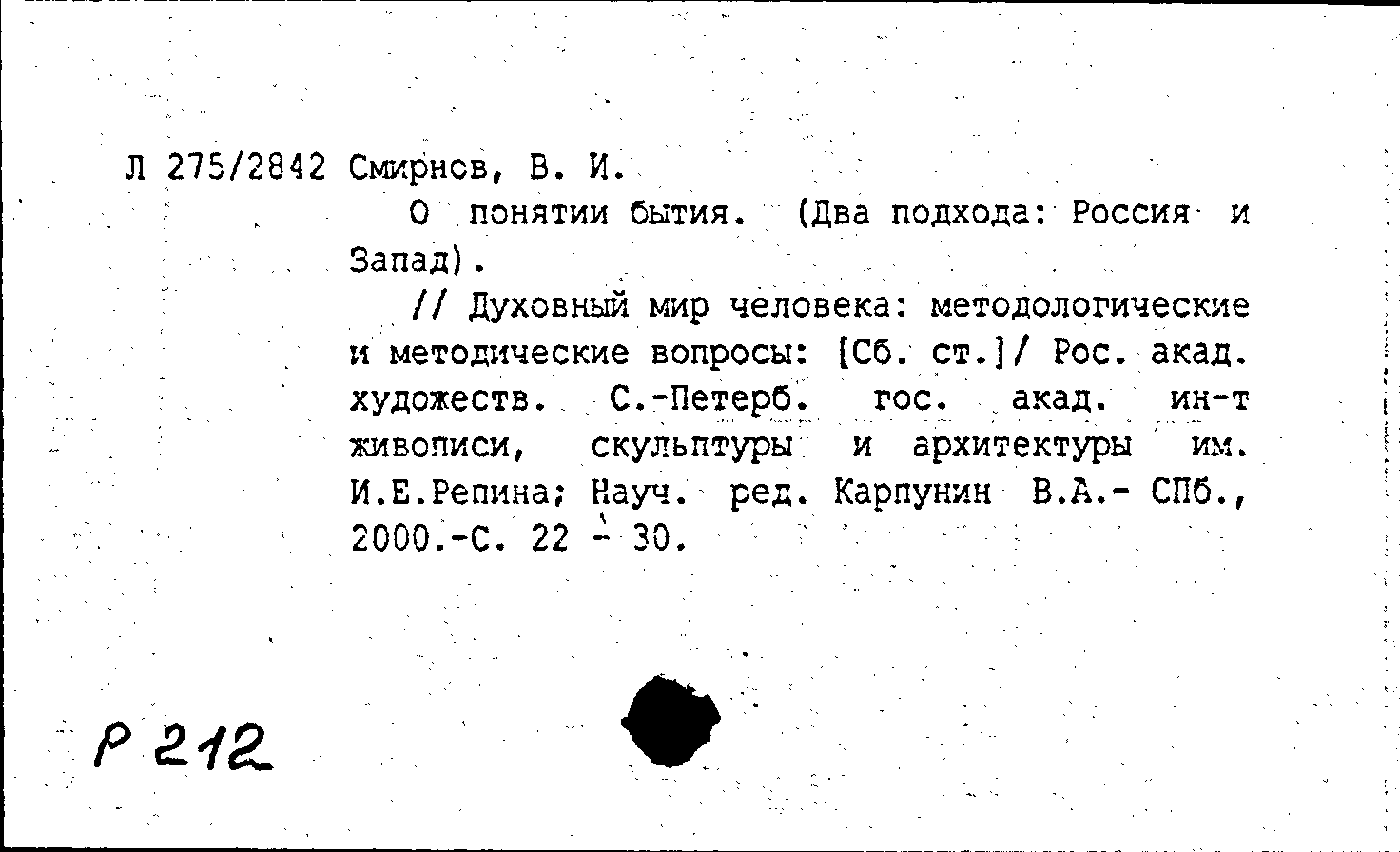 Л 275/2842 Смирнов, В. И.

О понятии бытия. (Два подхода: Россия и Запад).

// Духовный мир человека: методологические и методические вопросы: [Сб. ст.]/ Рос. акад. художеств. С.-Петерб. гос. акад. ин-т живописи, скульптуры и архитектуры им. И.Е.Репина; Науч. ред. Карпунин В.А.- СПб., 2000.-С. 22 - 30.

Р 212